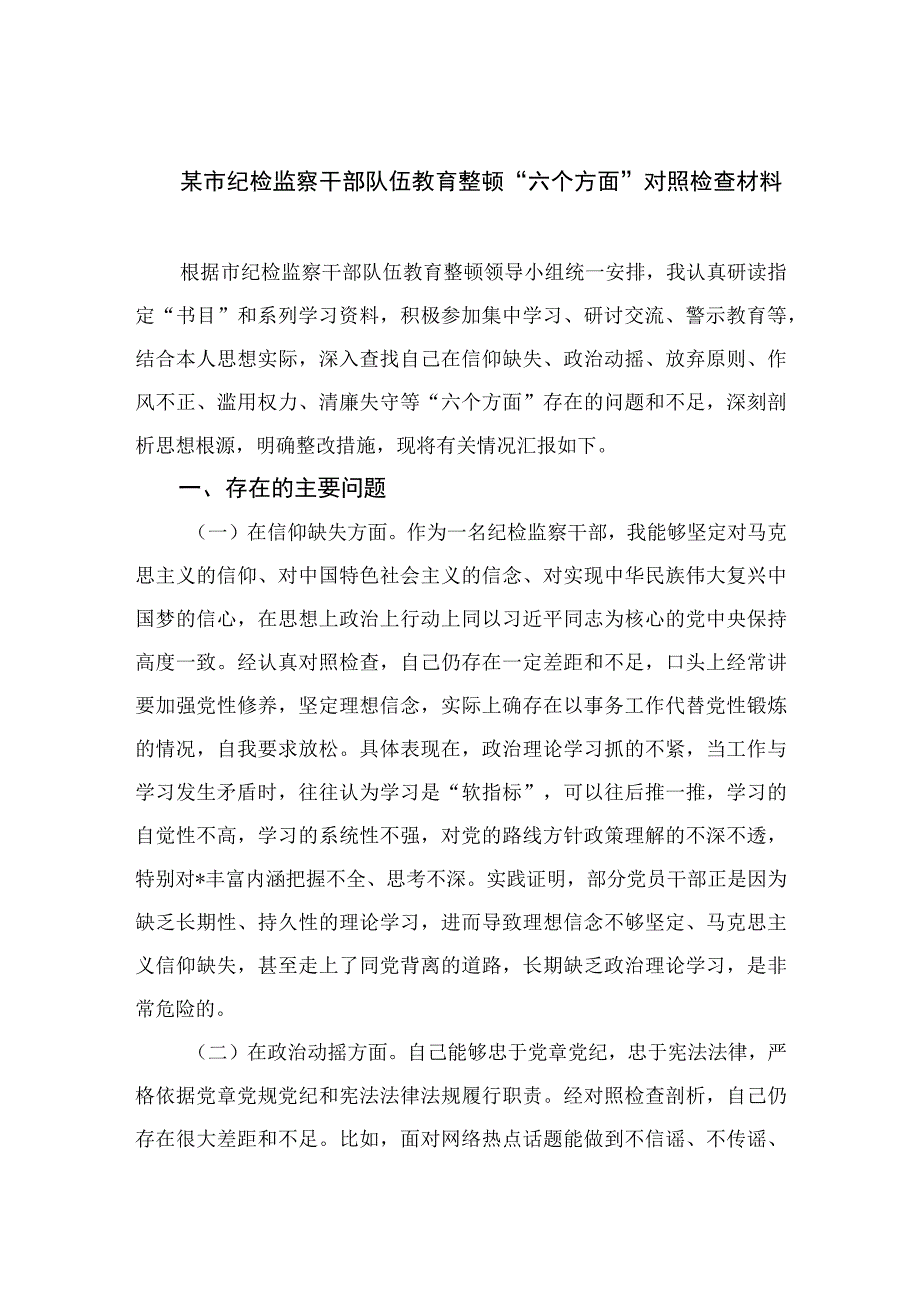 某市纪检监察干部队伍教育整顿“六个方面”对照检查材料

根据市纪检监察干部队伍教育整顿领导小组统一安排，我认真研读指定“书目”和系列学习资料，积极参加集中学习、研讨交流、警示教育等，结合本人思想实际，深入查找自己在信仰缺失、政治动摇、放弃原则、作风不正、滥用权力、清廉失守等“六个方面”存在的问题和不足，深刻剖析思想根源，明确整改措施，现将有关情况汇报如下。

一、存在的主要问题

（一）在信仰缺失方面。作为一名纪检监察干部，我能够坚定对马克思主义的信仰、对中国特色社会主义的信念、对实现中华民族伟大复兴中国梦的信心，在思想上政治上行动上同以习近平同志为核心的党中央保持高度一致。经认真对照检查，自己仍存在一定差距和不足，口头上经常讲要加强党性修养，坚定理想信念，实际上确存在以事务工作代替党性锻炼的情况，自我要求放松。具体表现在，政治理论学习抓的不紧，当工作与学习发生矛盾时，往往认为学习是“软指标”，可以往后推一推，学习的自觉性不高，学习的系统性不强，对党的路线方针政策理解的不深不透，特别对*丰富内涵把握不全、思考不深。实践证明，部分党员干部正是因为缺乏长期性、持久性的理论学习，进而导致理想信念不够坚定、马克思主义信仰缺失，甚至走上了同党背离的道路，长期缺乏政治理论学习，是非常危险的。

（二）在政治动摇方面。自己能够忠于党章党纪，忠于宪法法律，严格依据党章党规党纪和宪法法律法规履行职责。经对照检查剖析，自己仍存在很大差距和不足。比如，面对网络热点话题能做到不信谣、不传谣、